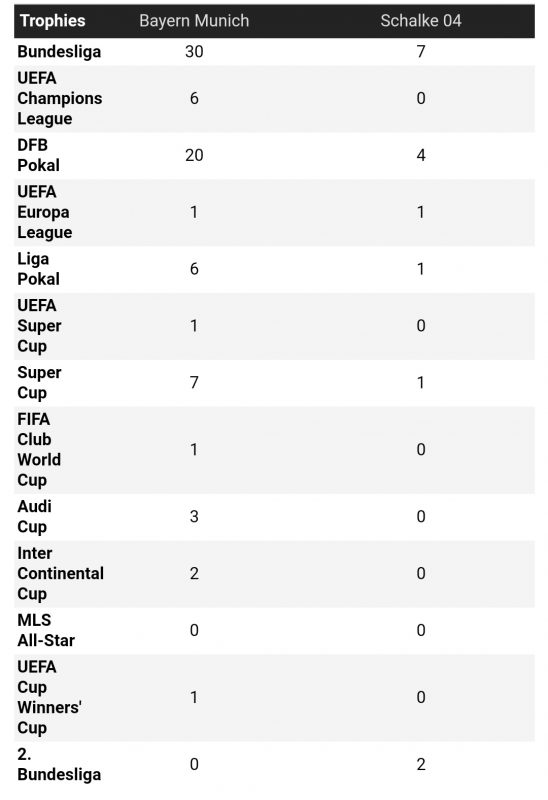 | Trophies | Bayern Munich | Schalke 04 |
|---|---|---|
| Bundesliga | 30 | 7 |
| UEFA Champions League | 6 | 0 |
| DFB Pokal | 20 | 4 |
| UEFA Europa League | 1 | 1 |
| Liga Pokal | 6 | 1 |
| UEFA Super Cup | 1 | 0 |
| Super Cup | 7 | 1 |
| FIFA Club World Cup | 1 | 0 |
| Audi Cup | 3 | 0 |
| Inter Continental Cup | 2 | 0 |
| MLS All-Star | 0 | 0 |
| UEFA Cup Winners' Cup | 1 | 0 |
| 2. Bundesliga | 0 | 2 |